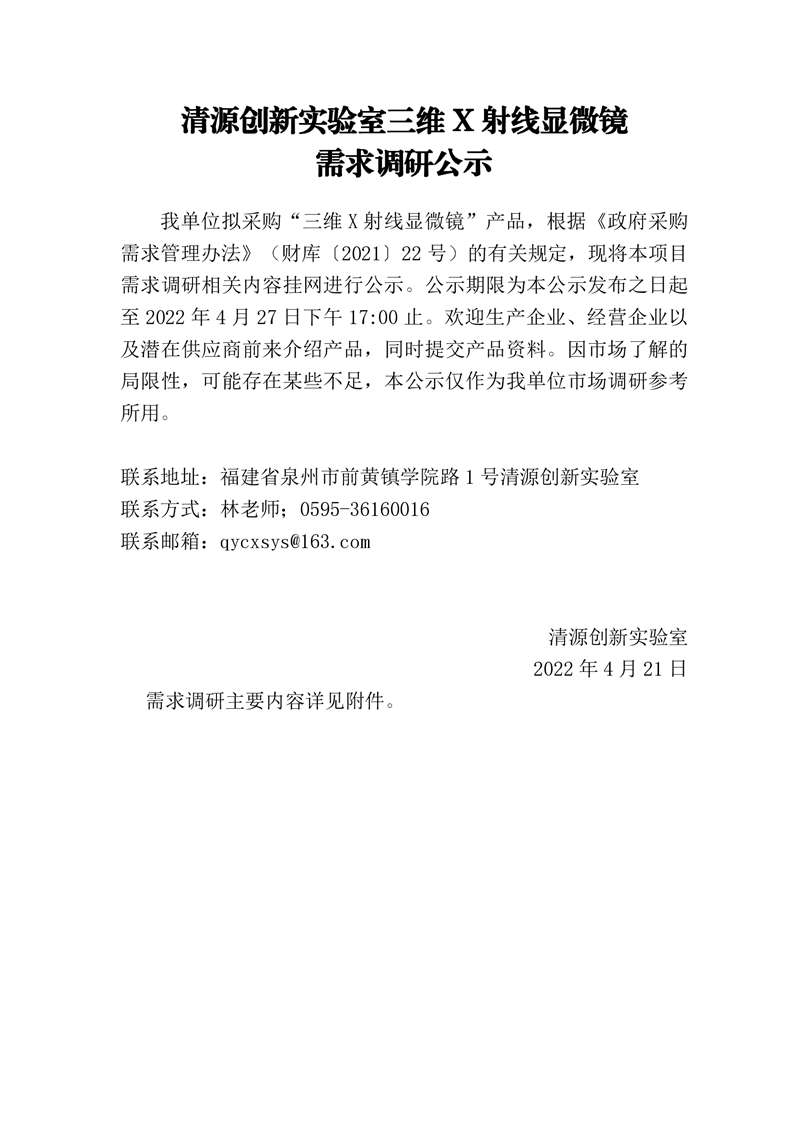 清源创新实验室三维 X 射线显微镜
需求调研公示

我单位拟采购“三维 X 射线显微镜”产品，根据《政府采购需求管理办法》（财库〔2021〕22 号）的有关规定，现将本项目需求调研相关内容挂网进行公示。公示期限为本公示发布之日起至 2022 年 4 月 27 日下午 17:00 止。欢迎生产企业、经营企业以及潜在供应商前来介绍产品，同时提交产品资料。因市场了解的局限性，可能存在某些不足，本公示仅作为我单位市场调研参考所用。

联系地址：福建省泉州市前黄镇学院路 1 号清源创新实验室
联系方式：林老师；0595-36160016
联系邮箱：qycxsys@163.com

清源创新实验室
2022 年 4 月 21 日

需求调研主要内容详见附件。